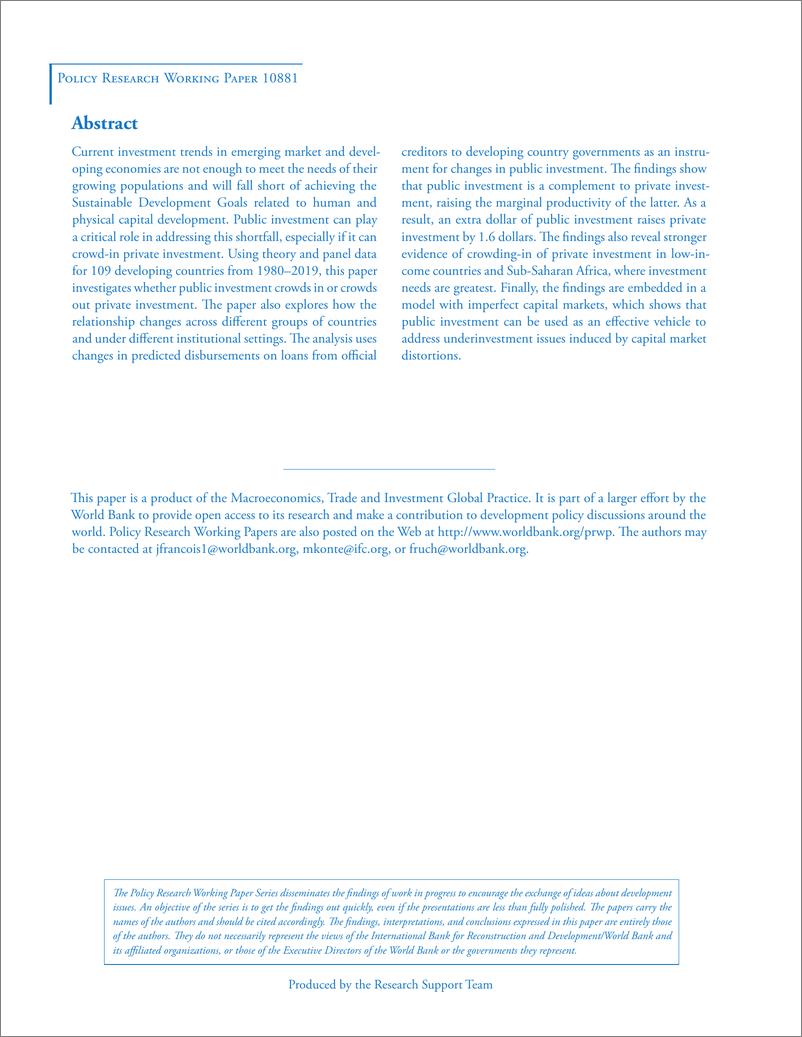 Policy Research Working Paper 10881

Abstract

Current investment trends in emerging market and developing economies are not enough to meet the needs of their growing populations and will fall short of achieving the Sustainable Development Goals related to human and physical capital development. Public investment can play a critical role in addressing this shortfall, especially if it can crowd-in private investment. Using theory and panel data for 109 developing countries from 1980–2019, this paper investigates whether public investment crowds in or crowds out private investment. The paper also explores how the relationship changes across different groups of countries and under different institutional settings. The analysis uses changes in predicted disbursements on loans from official creditors to developing country governments as an instrument for changes in public investment. The findings show that public investment is a complement to private investment, raising the marginal productivity of the latter. As a result, an extra dollar of public investment raises private investment by 1.6 dollars. The findings also reveal stronger evidence of crowding-in of private investment in low-income countries and Sub-Saharan Africa, where investment needs are greatest. Finally, the findings are embedded in a model with imperfect capital markets, which shows that public investment can be used as an effective vehicle to address underinvestment issues induced by capital market distortions.

This paper is a product of the Macroeconomics, Trade and Investment Global Practice. It is part of a larger effort by the World Bank to provide open access to its research and make a contribution to development policy discussions around the world. Policy Research Working Papers are also posted on the Web at http://www.worldbank.org/prwp. The authors may be contacted at jfrancois1@worldbank.org, mkonte@ifc.org, or fruch@worldbank.org.

The Policy Research Working Paper Series disseminates the findings of work in progress to encourage the exchange of ideas about development issues. An objective of the series is to get the findings out quickly, even if the presentations are less than fully polished. The papers carry the names of the authors and should be cited accordingly. The findings, interpretations, and conclusions expressed in this paper are entirely those of the authors. They do not necessarily represent the views of the International Bank for Reconstruction and Development/World Bank and its affiliated organizations, or those of the Executive Directors of the World Bank or the governments they represent.

Produced by the Research Support Team